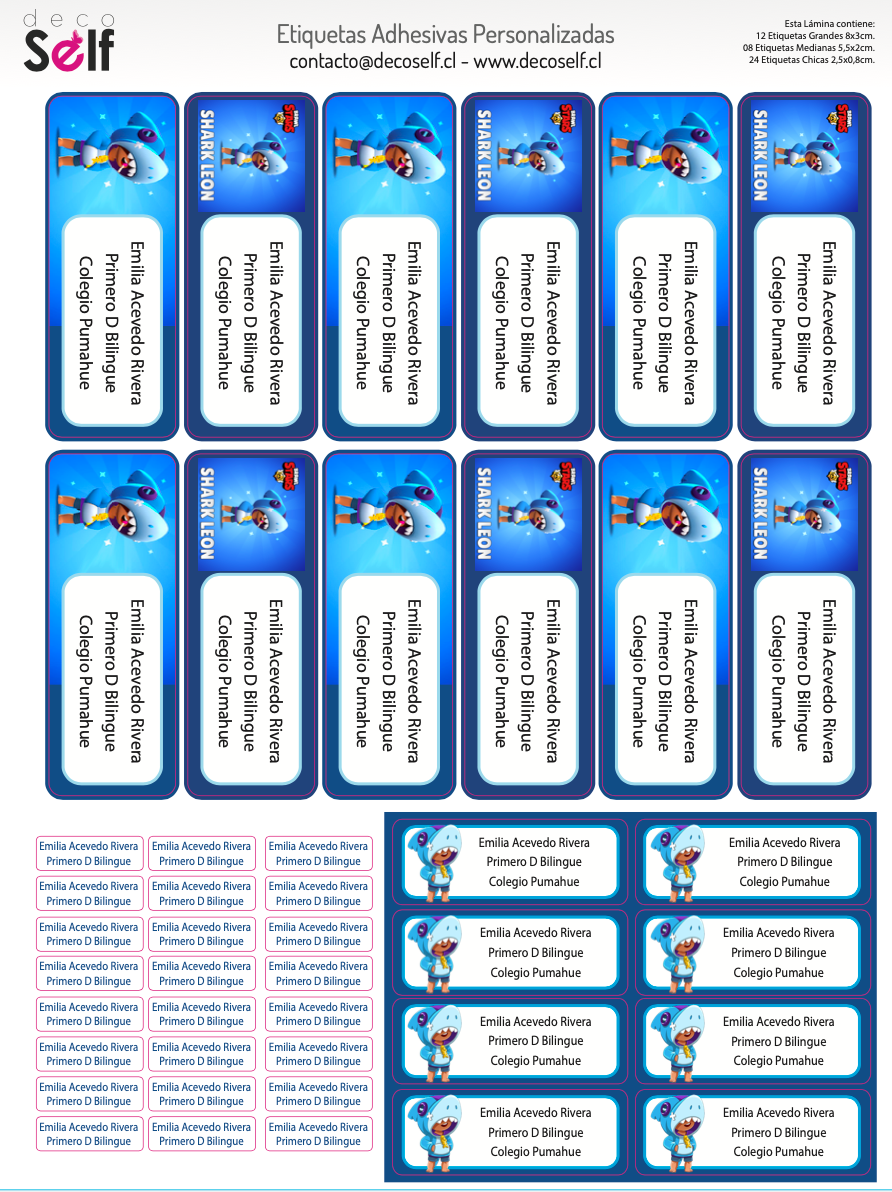 deco
Self

Etiquetas Adhesivas Personalizadas
contacto@decoself.cl - www.decoself.cl

Esta Lámina contiene:
12 Etiquetas Grandes 8x3cm.
08 Etiquetas Medianas 5,5x2cm.
24 Etiquetas Chicas 2,5x0,8cm.

Emilia Acevedo Rivera
Primero D Bilingue
Colegio Pumahue

SHARK LEON
Emilia Acevedo Rivera
Primero D Bilingue
Colegio Pumahue

Emilia Acevedo Rivera
Primero D Bilingue
Colegio Pumahue

SHARK LEON
Emilia Acevedo Rivera
Primero D Bilingue
Colegio Pumahue

Emilia Acevedo Rivera
Primero D Bilingue
Colegio Pumahue

SHARK LEON
Emilia Acevedo Rivera
Primero D Bilingue
Colegio Pumahue

Emilia Acevedo Rivera
Primero D Bilingue
Colegio Pumahue

SHARK LEON
Emilia Acevedo Rivera
Primero D Bilingue
Colegio Pumahue

Emilia Acevedo Rivera
Primero D Bilingue
Colegio Pumahue

SHARK LEON
Emilia Acevedo Rivera
Primero D Bilingue
Colegio Pumahue

Emilia Acevedo Rivera
Primero D Bilingue
Colegio Pumahue

SHARK LEON
Emilia Acevedo Rivera
Primero D Bilingue
Colegio Pumahue

Emilia Acevedo Rivera
Primero D Bilingue
Emilia Acevedo Rivera
Primero D Bilingue
Emilia Acevedo Rivera
Primero D Bilingue
Emilia Acevedo Rivera
Primero D Bilingue
Emilia Acevedo Rivera
Primero D Bilingue
Emilia Acevedo Rivera
Primero D Bilingue
Emilia Acevedo Rivera
Primero D Bilingue
Emilia Acevedo Rivera
Primero D Bilingue
Emilia Acevedo Rivera
Primero D Bilingue
Emilia Acevedo Rivera
Primero D Bilingue
Emilia Acevedo Rivera
Primero D Bilingue
Emilia Acevedo Rivera
Primero D Bilingue
Emilia Acevedo Rivera
Primero D Bilingue
Emilia Acevedo Rivera
Primero D Bilingue
Emilia Acevedo Rivera
Primero D Bilingue
Emilia Acevedo Rivera
Primero D Bilingue
Emilia Acevedo Rivera
Primero D Bilingue
Emilia Acevedo Rivera
Primero D Bilingue
Emilia Acevedo Rivera
Primero D Bilingue
Emilia Acevedo Rivera
Primero D Bilingue
Emilia Acevedo Rivera
Primero D Bilingue
Emilia Acevedo Rivera
Primero D Bilingue
Emilia Acevedo Rivera
Primero D Bilingue
Emilia Acevedo Rivera
Primero D Bilingue

Emilia Acevedo Rivera
Primero D Bilingue
Colegio Pumahue

Emilia Acevedo Rivera
Primero D Bilingue
Colegio Pumahue

Emilia Acevedo Rivera
Primero D Bilingue
Colegio Pumahue

Emilia Acevedo Rivera
Primero D Bilingue
Colegio Pumahue

Emilia Acevedo Rivera
Primero D Bilingue
Colegio Pumahue

Emilia Acevedo Rivera
Primero D Bilingue
Colegio Pumahue

Emilia Acevedo Rivera
Primero D Bilingue
Colegio Pumahue

Emilia Acevedo Rivera
Primero D Bilingue
Colegio Pumahue